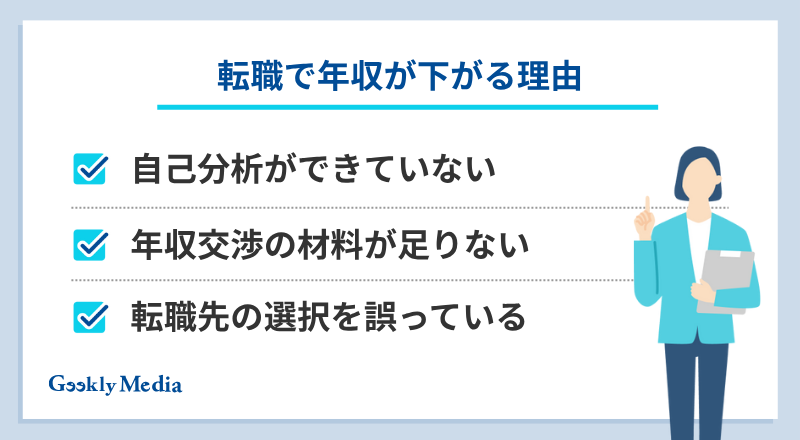 転職で年収が下がる理由

自己分析ができていない

年収交渉の材料が足りない

転職先の選択を誤っている

Geekly Media